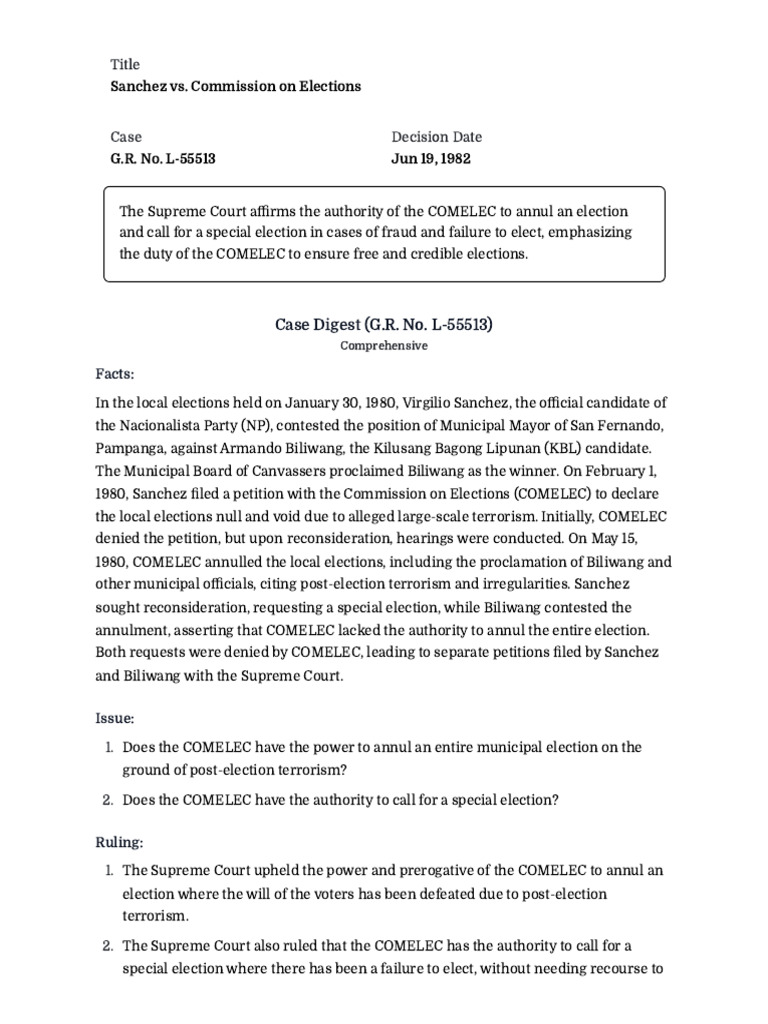 Title
Sanchez vs. Commission on Elections

Case
G.R. No. L-55513

Decision Date
Jun 19, 1982

The Supreme Court affirms the authority of the COMELEC to annul an election and call for a special election in cases of fraud and failure to elect, emphasizing the duty of the COMELEC to ensure free and credible elections.

Case Digest (G.R. No. L-55513)
Comprehensive

Facts:

In the local elections held on January 30, 1980, Virgilio Sanchez, the official candidate of the Nacionalista Party (NP), contested the position of Municipal Mayor of San Fernando, Pampanga, against Armando Biliwang, the Kilusang Bagong Lipunan (KBL) candidate. The Municipal Board of Canvassers proclaimed Biliwang as the winner. On February 1, 1980, Sanchez filed a petition with the Commission on Elections (COMELEC) to declare the local elections null and void due to alleged large-scale terrorism. Initially, COMELEC denied the petition, but upon reconsideration, hearings were conducted. On May 15, 1980, COMELEC annulled the local elections, including the proclamation of Biliwang and other municipal officials, citing post-election terrorism and irregularities. Sanchez sought reconsideration, requesting a special election, while Biliwang contested the annulment, asserting that COMELEC lacked the authority to annul the entire election. Both requests were denied by COMELEC, leading to separate petitions filed by Sanchez and Biliwang with the Supreme Court.

Issue:

1. Does the COMELEC have the power to annul an entire municipal election on the ground of post-election terrorism?
2. Does the COMELEC have the authority to call for a special election?

Ruling:

1. The Supreme Court upheld the power and prerogative of the COMELEC to annul an election where the will of the voters has been defeated due to post-election terrorism.
2. The Supreme Court also ruled that the COMELEC has the authority to call for a special election where there has been a failure to elect, without needing recourse to